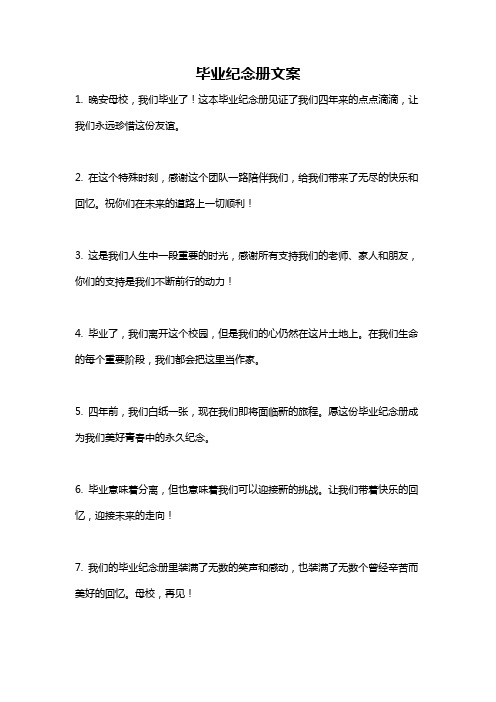 毕业纪念册文案

1. 晚安母校，我们毕业了！这本毕业纪念册见证了我们四年来的点点滴滴，让我们永远珍惜这份友谊。

2. 在这个特殊时刻，感谢这个团队一路陪伴我们，给我们带来了无尽的快乐和回忆。祝你们在未来的道路上一切顺利！

3. 这是我们人生中一段重要的时光，感谢所有支持我们的老师、家人和朋友，你们的支持是我们不断前行的动力！

4. 毕业了，我们离开这个校园，但是我们的心仍然在这片土地上。在我们生命的每个重要阶段，我们都会把这里当作家。

5. 四年前，我们白纸一张，现在我们即将面临新的旅程。愿这份毕业纪念册成为我们美好青春中的永久纪念。

6. 毕业意味着分离，但也意味着我们可以迎接新的挑战。让我们带着快乐的回忆，迎接未来的走向！

7. 我们的毕业纪念册里装满了无数的笑声和感动，也装满了无数个曾经辛苦而美好的回忆。母校，再见！